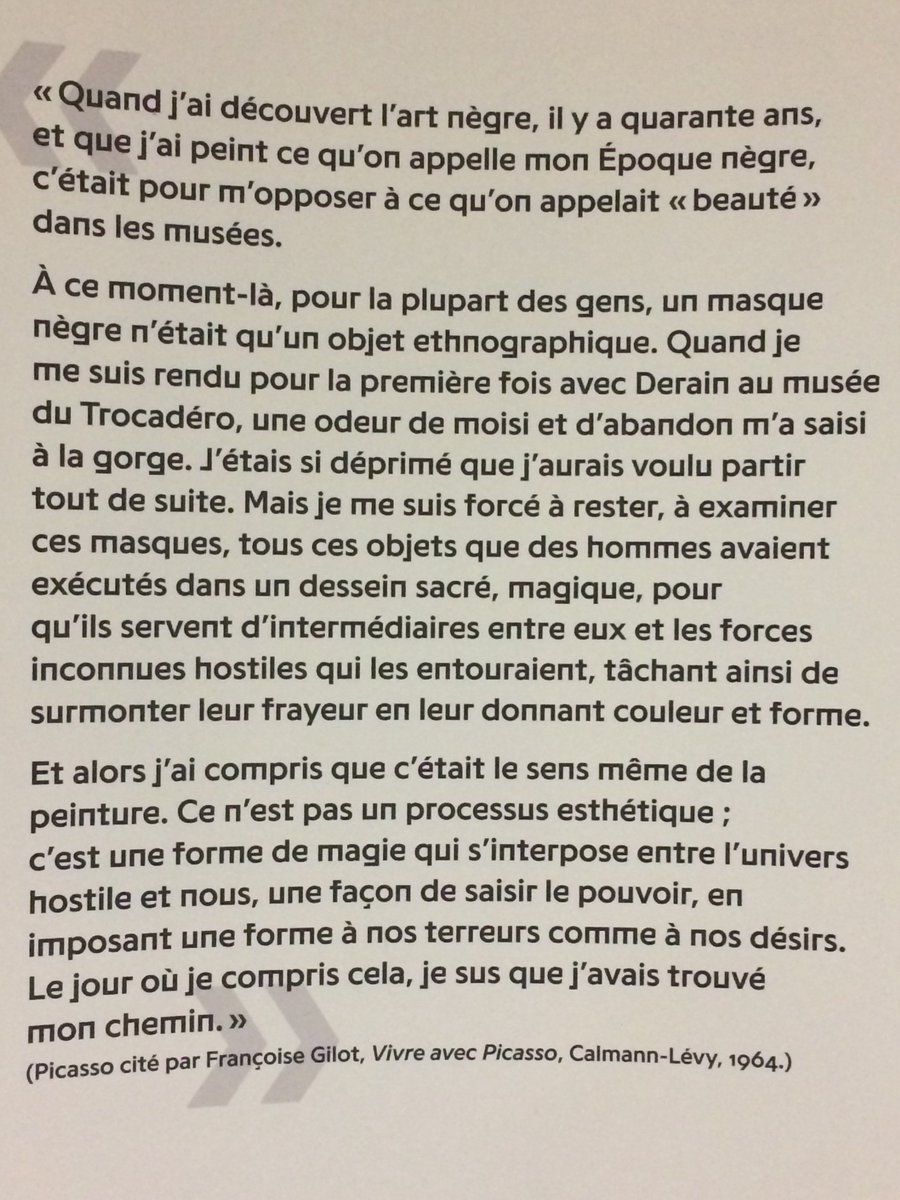 « Quand j'ai découvert l'art nègre, il y a quarante ans, et que j'ai peint ce qu'on appelle mon Époque nègre, c'était pour m'opposer à ce qu'on appelait « beauté » dans les musées.

À ce moment-là, pour la plupart des gens, un masque nègre n'était qu'un objet ethnographique. Quand je me suis rendu pour la première fois avec Derain au musée du Trocadéro, une odeur de moisi et d'abandon m'a saisi à la gorge. J'étais si déprimé que j'aurais voulu partir tout de suite. Mais je me suis forcé à rester, à examiner ces masques, tous ces objets que des hommes avaient exécutés dans un dessein sacré, magique, pour qu'ils servent d'intermédiaires entre eux et les forces inconnues hostiles qui les entouraient, tâchant ainsi de surmonter leur frayeur en leur donnant couleur et forme.

Et alors j'ai compris que c'était le sens même de la peinture. Ce n'est pas un processus esthétique ; c'est une forme de magie qui s'interpose entre l'univers hostile et nous, une façon de saisir le pouvoir, en imposant une forme à nos terreurs comme à nos désirs. Le jour où je compris cela, je sus que j'avais trouvé mon chemin. »

(Picasso cité par Françoise Gilot, Vivre avec Picasso, Calmann-Lévy, 1964.)